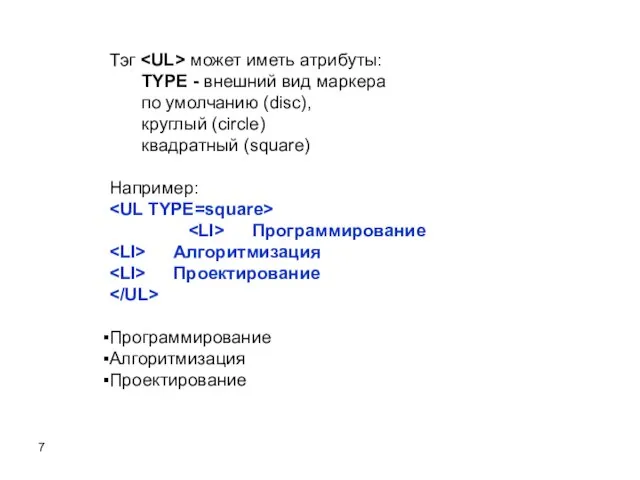 Тэг <UL> может иметь атрибуты:
TYPE - внешний вид маркера
по умолчанию (disc),
круглый (circle)
квадратный (square)

Например:
<UL TYPE=square>
<LI> Программирование
<LI> Алгоритмизация
<LI> Проектирование
</UL>

▪Программирование
▪Алгоритмизация
▪Проектирование

7